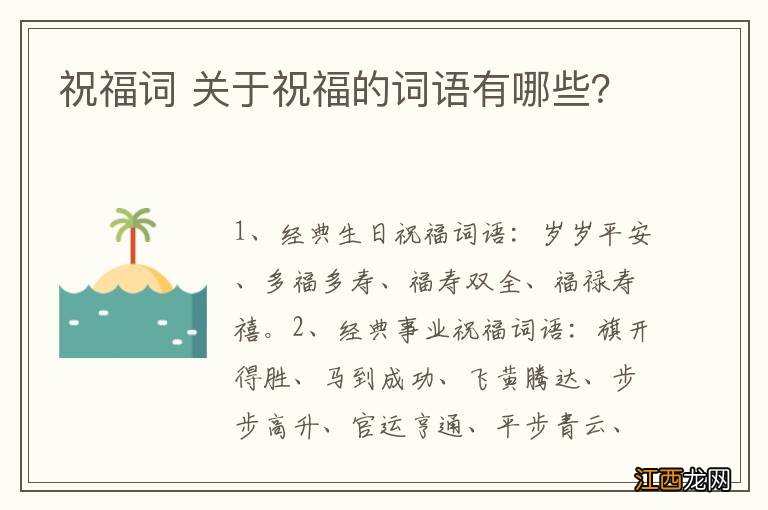 祝福词 关于祝福的词语有哪些?

1、经典生日祝福词语：岁岁平安、多福多寿、福寿双全、福禄寿禧。2、经典事业祝福词语：旗开得胜、马到成功、飞黄腾达、步步高升、官运亨通、平步青云、

江西龙网